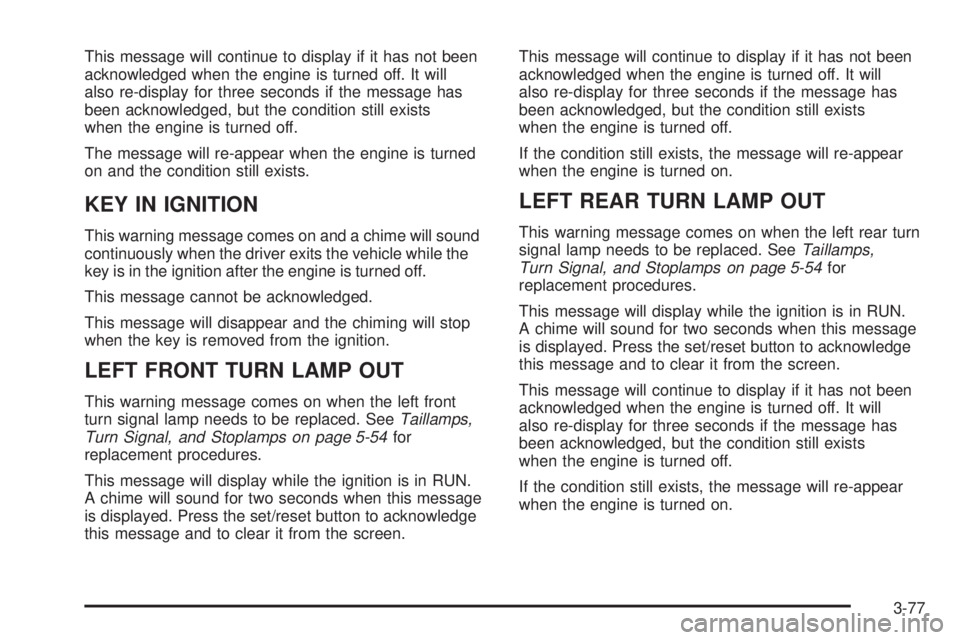 This message will continue to display if it has not been acknowledged when the engine is turned off. It will also re-display for three seconds if the message has been acknowledged, but the condition still exists when the engine is turned off.

The message will re-appear when the engine is turned on and the condition still exists.

KEY IN IGNITION

This warning message comes on and a chime will sound continuously when the driver exits the vehicle while the key is in the ignition after the engine is turned off.

This message cannot be acknowledged.

This message will disappear and the chiming will stop when the key is removed from the ignition.

LEFT FRONT TURN LAMP OUT

This warning message comes on when the left front turn signal lamp needs to be replaced. See Taillamps, Turn Signal, and Stoplamps on page 5-54 for replacement procedures.

This message will display while the ignition is in RUN. A chime will sound for two seconds when this message is displayed. Press the set/reset button to acknowledge this message and to clear it from the screen.

This message will continue to display if it has not been acknowledged when the engine is turned off. It will also re-display for three seconds if the message has been acknowledged, but the condition still exists when the engine is turned off.

If the condition still exists, the message will re-appear when the engine is turned on.

LEFT REAR TURN LAMP OUT

This warning message comes on when the left rear turn signal lamp needs to be replaced. See Taillamps, Turn Signal, and Stoplamps on page 5-54 for replacement procedures.

This message will display while the ignition is in RUN. A chime will sound for two seconds when this message is displayed. Press the set/reset button to acknowledge this message and to clear it from the screen.

This message will continue to display if it has not been acknowledged when the engine is turned off. It will also re-display for three seconds if the message has been acknowledged, but the condition still exists when the engine is turned off.

If the condition still exists, the message will re-appear when the engine is turned on.

3-77

carmanualsonline.info